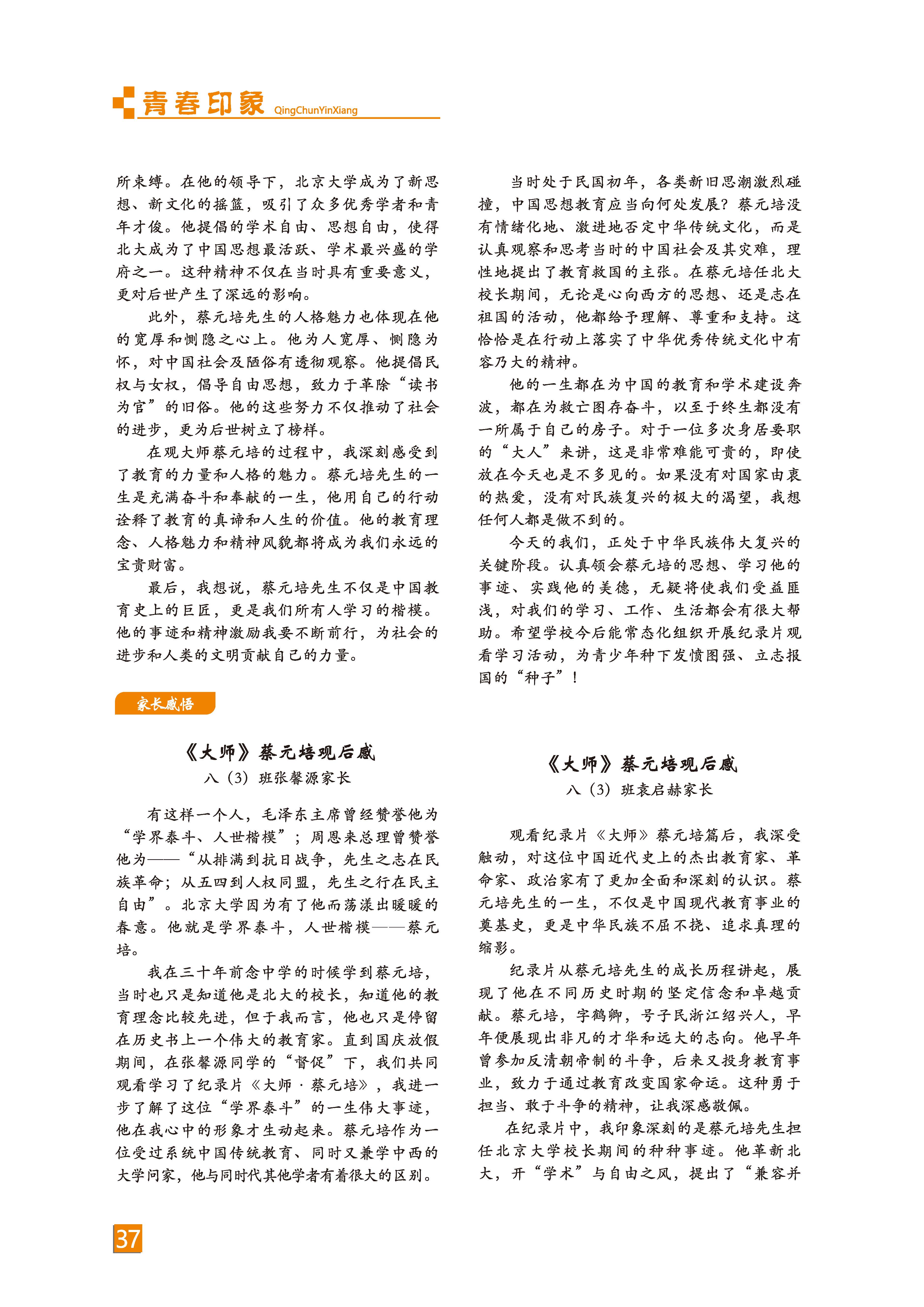 青春印象 QingChunYinXiang

所束缚。在他的领导下，北京大学成为了新思想、新文化的摇篮，吸引了众多优秀学者和青年才俊。他提倡的学术自由、思想自由，使得北大成为了中国思想最活跃、学术最兴盛的学府之一。这种精神不仅在当时具有重要意义，更对后世产生了深远的影响。

此外，蔡元培先生的人格魅力也体现在他的宽厚和恻隐之心上。他为人宽厚、恻隐为怀，对中国社会及陋俗有透彻观察。他提倡民权与女权，倡导自由思想，致力于革除“读书为官”的旧俗。他的这些努力不仅推动了社会的进步，更为后世树立了榜样。

在观大师蔡元培的过程中，我深刻感受到了教育的力量和人格的魅力。蔡元培先生的一生是充满奋斗和奉献的一生，他用自己的行动诠释了教育的真谛和人生的价值。他的教育理念、人格魅力和精神风貌都将成为我们永远的宝贵财富。

最后，我想说，蔡元培先生不仅是中国教育史上的巨匠，更是我们所有人学习的楷模。他的事迹和精神激励我要不断前行，为社会的进步和人类的文明贡献自己的力量。

家长感悟

《大师》蔡元培观后感
八（3）班张馨源家长

有这样一个人，毛泽东主席曾经赞誉他为“学界泰斗、人世楷模”；周恩来总理曾赞誉他为——“从排满到抗日战争，先生之志在民族革命；从五四到人权同盟，先生之行在民主自由”。北京大学因为有了他而荡漾出暖暖的春意。他就是学界泰斗，人世楷模——蔡元培。

我在三十年前念中学的时候学到蔡元培，当时也只是知道他是北大的校长，知道他的教育理念比较先进，但于我而言，他也只是停留在历史书上一个伟大的教育家。直到国庆放假期间，在张馨源同学的“督促”下，我们共同观看学习了纪录片《大师·蔡元培》，我进一步了解了这位“学界泰斗”的一生伟大事迹，他在我心中的形象才生动起来。蔡元培作为一位受过系统中国传统教育、同时又兼学中西的大学问家，他与同时代其他学者有着很大的区别。

当时处于民国初年，各类新旧思潮激烈碰撞，中国思想教育应当向何处发展？蔡元培没有情绪化地、激进地否定中华传统文化，而是认真观察和思考当时的中国社会及其灾难，理性地提出了教育救国的主张。在蔡元培任北大校长期间，无论是心向西方的思想、还是志在祖国的活动，他都给予理解、尊重和支持。这恰恰是在行动上落实了中华优秀传统文化中有容乃大的精神。

他的一生都在为中国的教育和学术建设奔波，都在为救亡图存奋斗，以至于终生都没有一所属于自己的房子。对于一位多次身居要职的“大人”来讲，这是非常难能可贵的，即使放在今天也是不多见的。如果没有对国家由衷的热爱，没有对民族复兴的极大的渴望，我想任何人都是做不到的。

今天的我们，正处于中华民族伟大复兴的关键阶段。认真领会蔡元培的思想、学习他的事迹、实践他的美德，无疑将使我们受益匪浅，对我们的学习、工作、生活都会有很大帮助。希望学校今后能常态化组织开展纪录片观看学习活动，为青少年种下发愤图强、立志报国的“种子”！

《大师》蔡元培观后感
八（3）班袁启赫家长

观看纪录片《大师》蔡元培篇后，我深受触动，对这位中国近代史上的杰出教育家、革命家、政治家有了更加全面和深刻的认识。蔡元培先生的一生，不仅是中国现代教育事业的奠基史，更是中华民族不屈不挠、追求真理的缩影。

纪录片从蔡元培先生的成长历程讲起，展现了他在不同历史时期的坚定信念和卓越贡献。蔡元培，字鹤卿，号孑民浙江绍兴人，早年便展现出非凡的才华和远大的志向。他早年曾参加反清朝帝制的斗争，后来又投身教育事业，致力于通过教育改变国家命运。这种勇于担当、敢于斗争的精神，让我深感敬佩。

在纪录片中，我印象深刻的是蔡元培先生担任北京大学校长期间的种种事迹。他革新北大，开“学术”与自由之风，提出了“兼容并

37